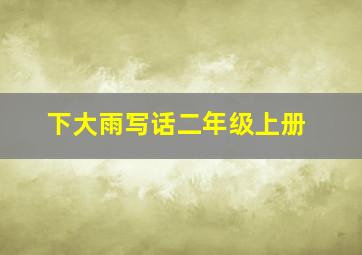 下大雨写话二年级上册